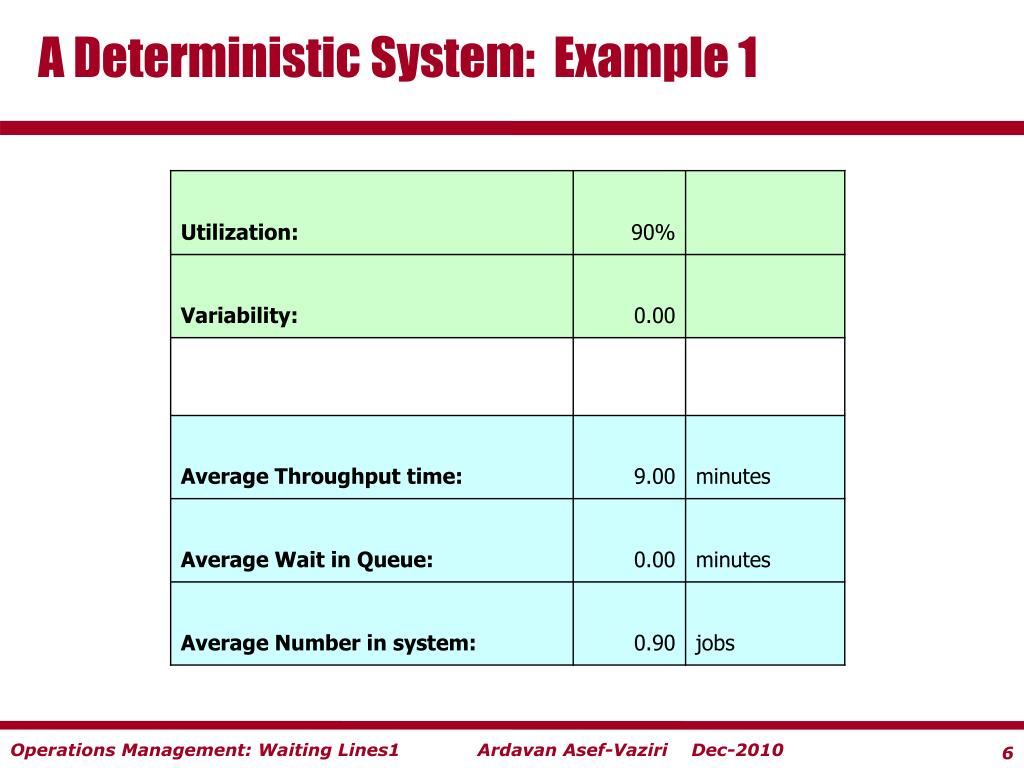 A Deterministic System: Example 1

| | | |
|---|---|---|
| **Utilization:** | 90% | |
| **Variability:** | 0.00 | |
| | | |
| **Average Throughput time:** | 9.00 | minutes |
| **Average Wait in Queue:** | 0.00 | minutes |
| **Average Number in system:** | 0.90 | jobs |

Operations Management: Waiting Lines1 Ardavan Asef-Vaziri Dec-2010 6